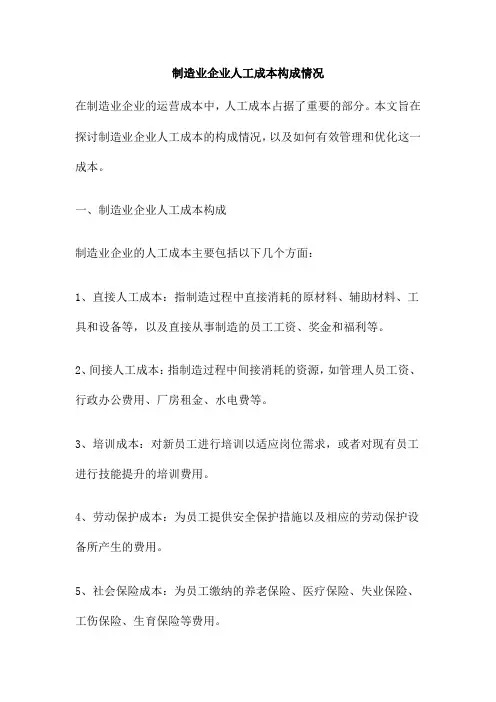 制造业企业人工成本构成情况

在制造业企业的运营成本中，人工成本占据了重要的部分。本文旨在探讨制造业企业人工成本的构成情况，以及如何有效管理和优化这一成本。

一、制造业企业人工成本构成

制造业企业的人工成本主要包括以下几个方面：

1、直接人工成本：指制造过程中直接消耗的原材料、辅助材料、工具和设备等，以及直接从事制造的员工工资、奖金和福利等。

2、间接人工成本：指制造过程中间接消耗的资源，如管理人员工资、行政办公费用、厂房租金、水电费等。

3、培训成本：对新员工进行培训以适应岗位需求，或者对现有员工进行技能提升的培训费用。

4、劳动保护成本：为员工提供安全保护措施以及相应的劳动保护设备所产生的费用。

5、社会保险成本：为员工缴纳的养老保险、医疗保险、失业保险、工伤保险、生育保险等费用。